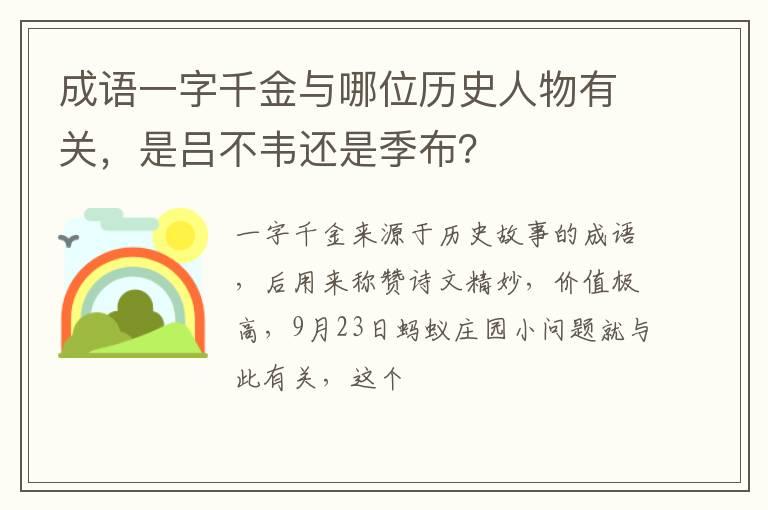 成语一字千金与哪位历史人物有关，是吕不韦还是季布？

一字千金来源于历史故事的成语，后用来称赞诗文精妙，价值极高，9月23日蚂蚁庄园小问题就与此有关，这个